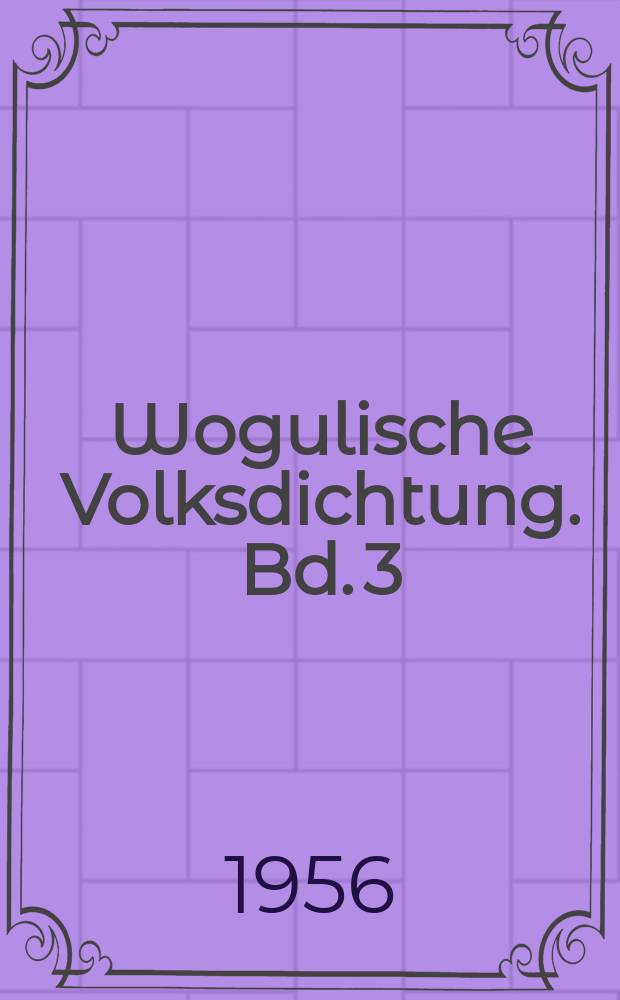 Wogulische Volksdichtung. Bd. 3

1956